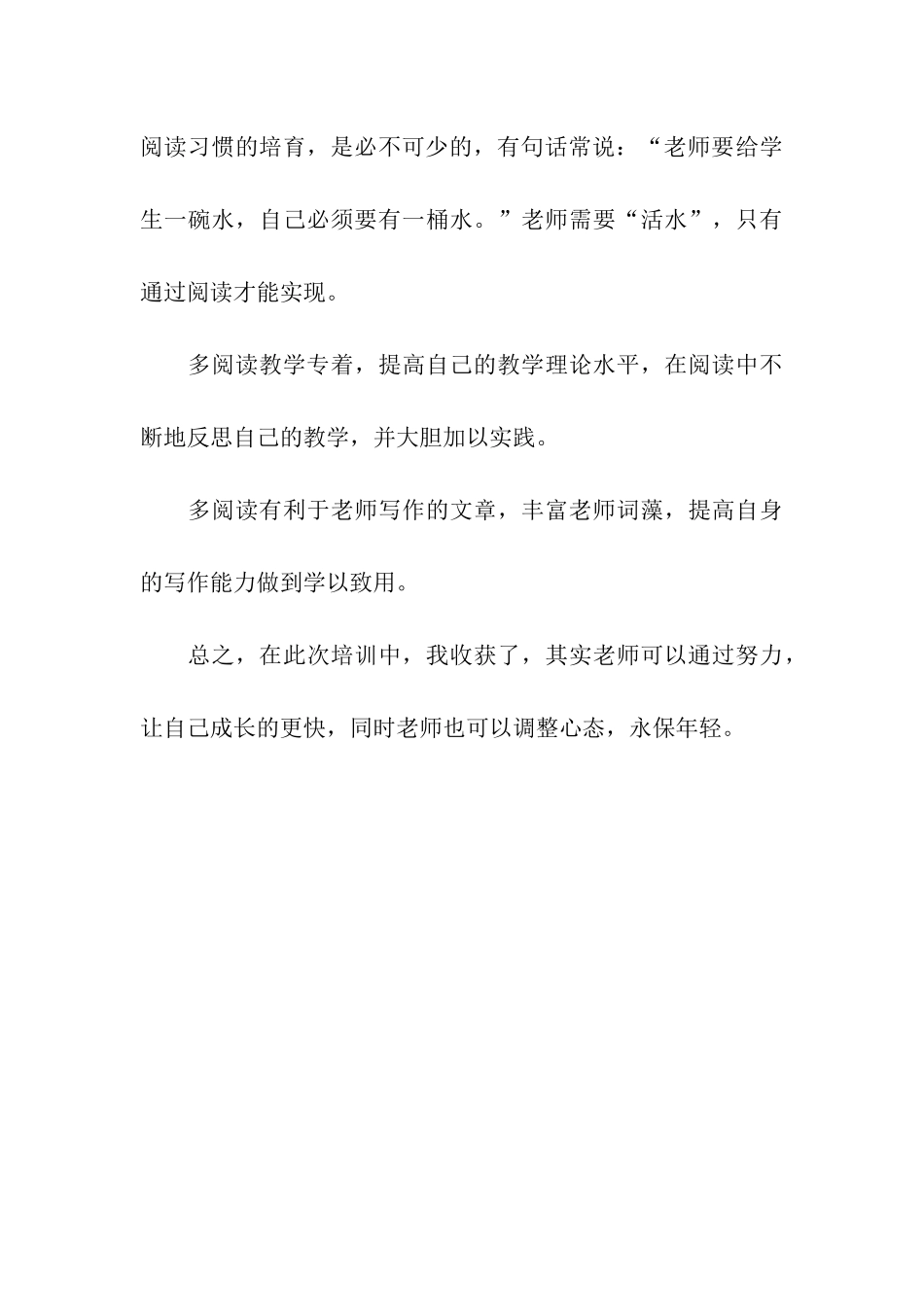 阅读习惯的培育，是必不可少的，有句话常说：“老师要给学生一碗水，自己必须要有一桶水。”老师需要“活水”，只有通过阅读才能实现。

多阅读教学专着，提高自己的教学理论水平，在阅读中不断地反思自己的教学，并大胆加以实践。

多阅读有利于老师写作的文章，丰富老师词藻，提高自身的写作能力做到学以致用。

总之，在此次培训中，我收获了，其实老师可以通过努力，让自己成长的更快，同时老师也可以调整心态，永保年轻。